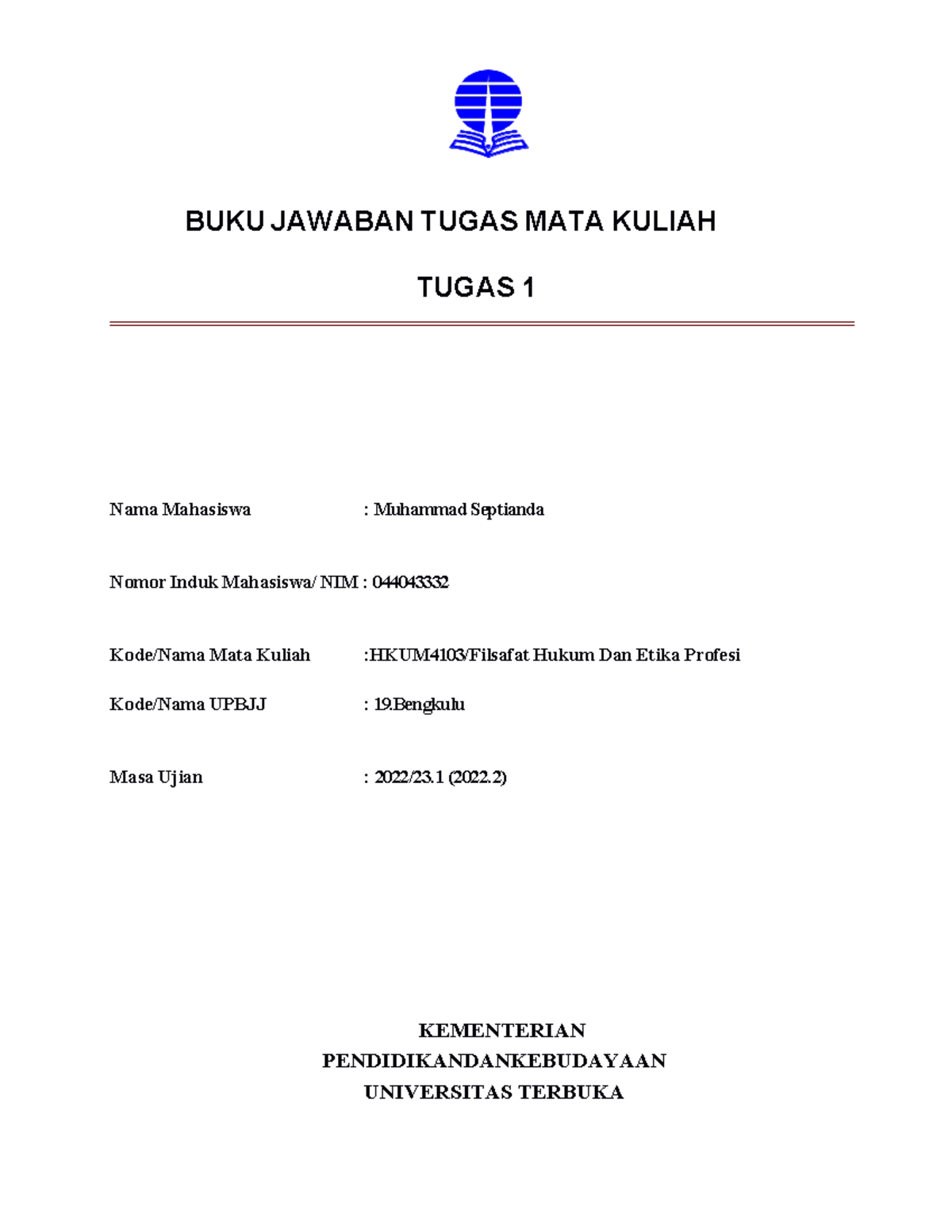 BUKU JAWABAN TUGAS MATA KULIAH

TUGAS 1

Nama Mahasiswa : Muhammad Septianda

Nomor Induk Mahasiswa/ NIM : 044043332

Kode/Nama Mata Kuliah :HKUM4103/Filsafat Hukum Dan Etika Profesi

Kode/Nama UPBJJ : 19.Bengkulu

Masa Ujian : 2022/23.1 (2022.2)

KEMENTERIAN
PENDIDIKANDANKEBUDAYAAN
UNIVERSITAS TERBUKA